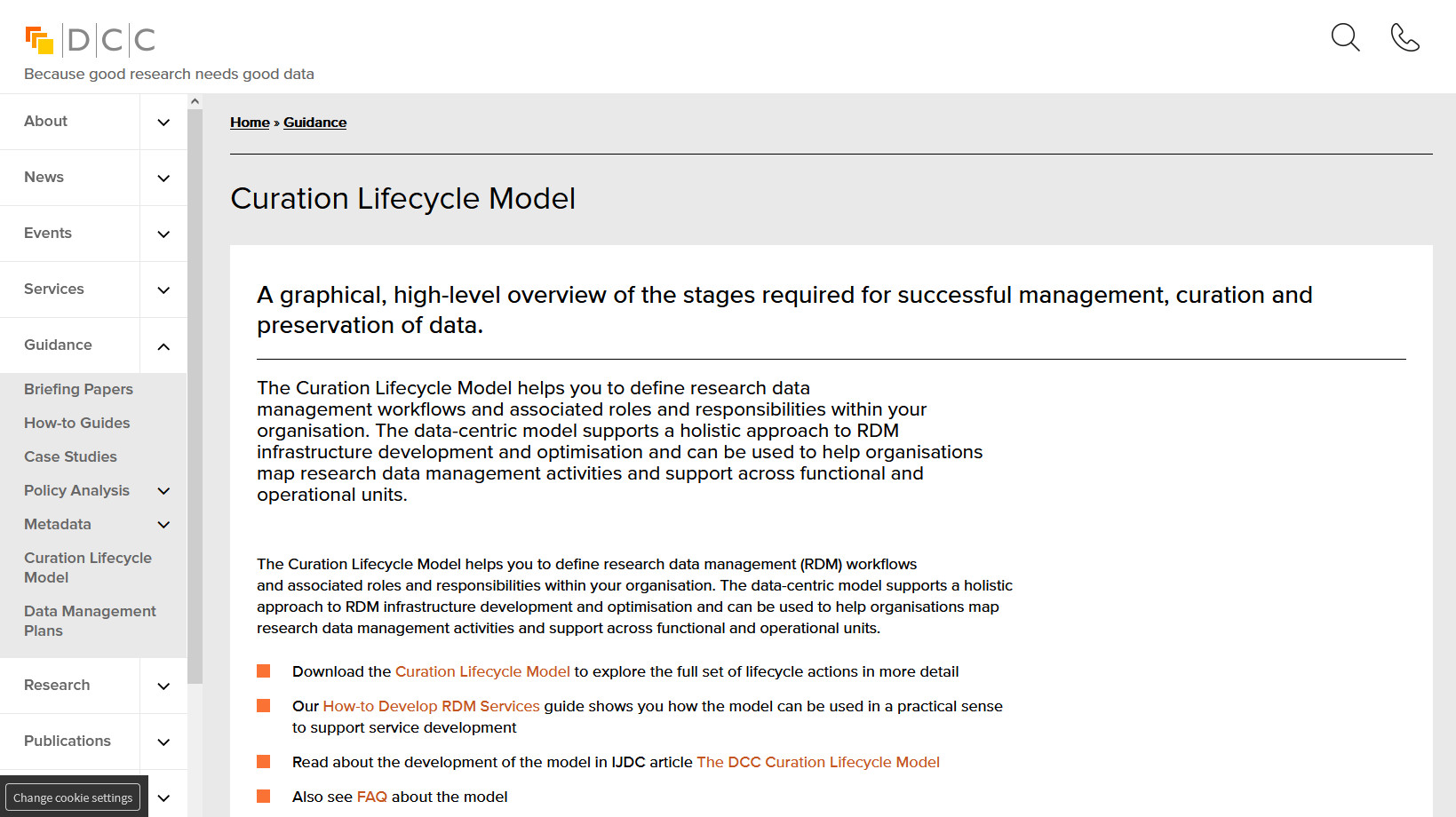 DCC
Because good research needs good data

About
News
Events
Services
Guidance
Briefing Papers
How-to Guides
Case Studies
Policy Analysis
Metadata
Curation Lifecycle Model
Data Management Plans
Research
Publications
Change cookie settings

Home » Guidance

Curation Lifecycle Model

A graphical, high-level overview of the stages required for successful management, curation and preservation of data.

The Curation Lifecycle Model helps you to define research data management workflows and associated roles and responsibilities within your organisation. The data-centric model supports a holistic approach to RDM infrastructure development and optimisation and can be used to help organisations map research data management activities and support across functional and operational units.

The Curation Lifecycle Model helps you to define research data management (RDM) workflows and associated roles and responsibilities within your organisation. The data-centric model supports a holistic approach to RDM infrastructure development and optimisation and can be used to help organisations map research data management activities and support across functional and operational units.

Download the Curation Lifecycle Model to explore the full set of lifecycle actions in more detail

Our How-to Develop RDM Services guide shows you how the model can be used in a practical sense to support service development

Read about the development of the model in IJDC article The DCC Curation Lifecycle Model

Also see FAQ about the model